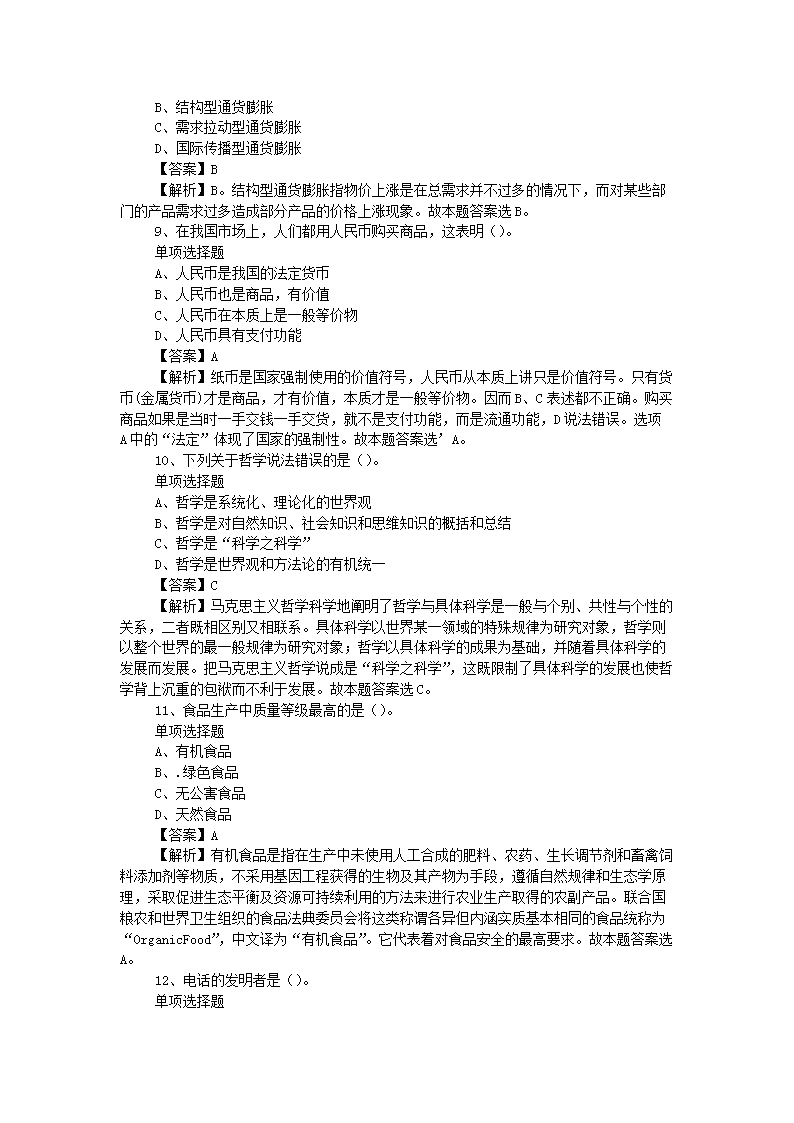 B、结构型通货膨胀
C、需求拉动型通货膨胀
D、国际传播型通货膨胀
【答案】B
【解析】B。结构型通货膨胀指物价上涨是在总需求并不过多的情况下，而对某些部门的产品需求过多造成部分产品的价格上涨现象。故本题答案选B。
9、在我国市场上，人们都用人民币购买商品，这表明（）。
单项选择题
A、人民币是我国的法定货币
B、人民币也是商品，有价值
C、人民币在本质上是一般等价物
D、人民币具有支付功能
【答案】A
【解析】纸币是国家强制使用的价值符号，人民币从本质上讲只是价值符号。只有货币(金属货币)才是商品，才有价值，本质才是一般等价物。因而B、C表述都不正确。购买商品如果是当时一手交钱一手交货，就不是支付功能，而是流通功能，D说法错误。选项A中的“法定”体现了国家的强制性。故本题答案选’A。
10、下列关于哲学说法错误的是（）。
单项选择题
A、哲学是系统化、理论化的世界观
B、哲学是对自然知识、社会知识和思维知识的概括和总结
C、哲学是“科学之科学”
D、哲学是世界观和方法论的有机统一
【答案】C
【解析】马克思主义哲学科学地阐明了哲学与具体科学是一般与个别、共性与个性的关系，二者既相区别又相联系。具体科学以世界某一领域的特殊规律为研究对象，哲学则以整个世界的最一般规律为研究对象；哲学以具体科学的成果为基础，并随着具体科学的发展而发展。把马克思主义哲学说成是“科学之科学”，这既限制了具体科学的发展也使哲学背上沉重的包袱而不利于发展。故本题答案选C。
11、食品生产中质量等级最高的是（）。
单项选择题
A、有机食品
B、.绿色食品
C、无公害食品
D、天然食品
【答案】A
【解析】有机食品是指在生产中未使用人工合成的肥料、农药、生长调节剂和畜禽饲料添加剂等物质，不采用基因工程获得的生物及其产物为手段，遵循自然规律和生态学原理，采取促进生态平衡及资源可持续利用的方法来进行农业生产取得的农副产品。联合国粮农和世界卫生组织的食品法典委员会将这类称谓各异但内涵实质基本相同的食品统称为“OrganicFood”，中文译为“有机食品”。它代表着对食品安全的最高要求。故本题答案选A。
12、电话的发明者是（）。
单项选择题